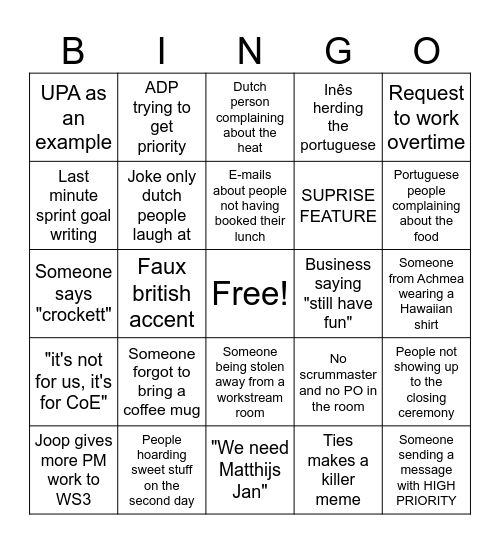 | B | I | N | G | O |
|---|---|---|---|---|
| UPA as an example | ADP trying to get priority | Dutch person complaining about the heat | Inês herding the portuguese | Request to work overtime |
| Last minute sprint goal writing | Joke only dutch people laugh at | E-mails about people not having booked their lunch | SUPRISE FEATURE | Portuguese people complaining about the food |
| Someone says "crockett" | Faux british accent | Free! | Business saying "still have fun" | Someone from Achmea wearing a Hawaiian shirt |
| "it's not for us, it's for CoE" | Someone forgot to bring a coffee mug | Someone being stolen away from a workstream room | No scrummaster and no PO in the room | People not showing up to the closing ceremony |
| Joop gives more PM work to WS3 | People hoarding sweet stuff on the second day | "We need Matthijs Jan" | Ties makes a killer meme | Someone sending a message with HIGH PRIORITY |